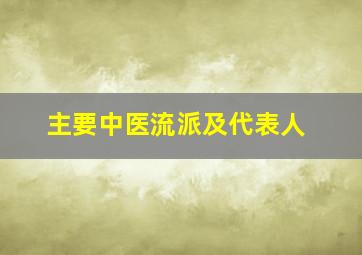 主要中医流派及代表人